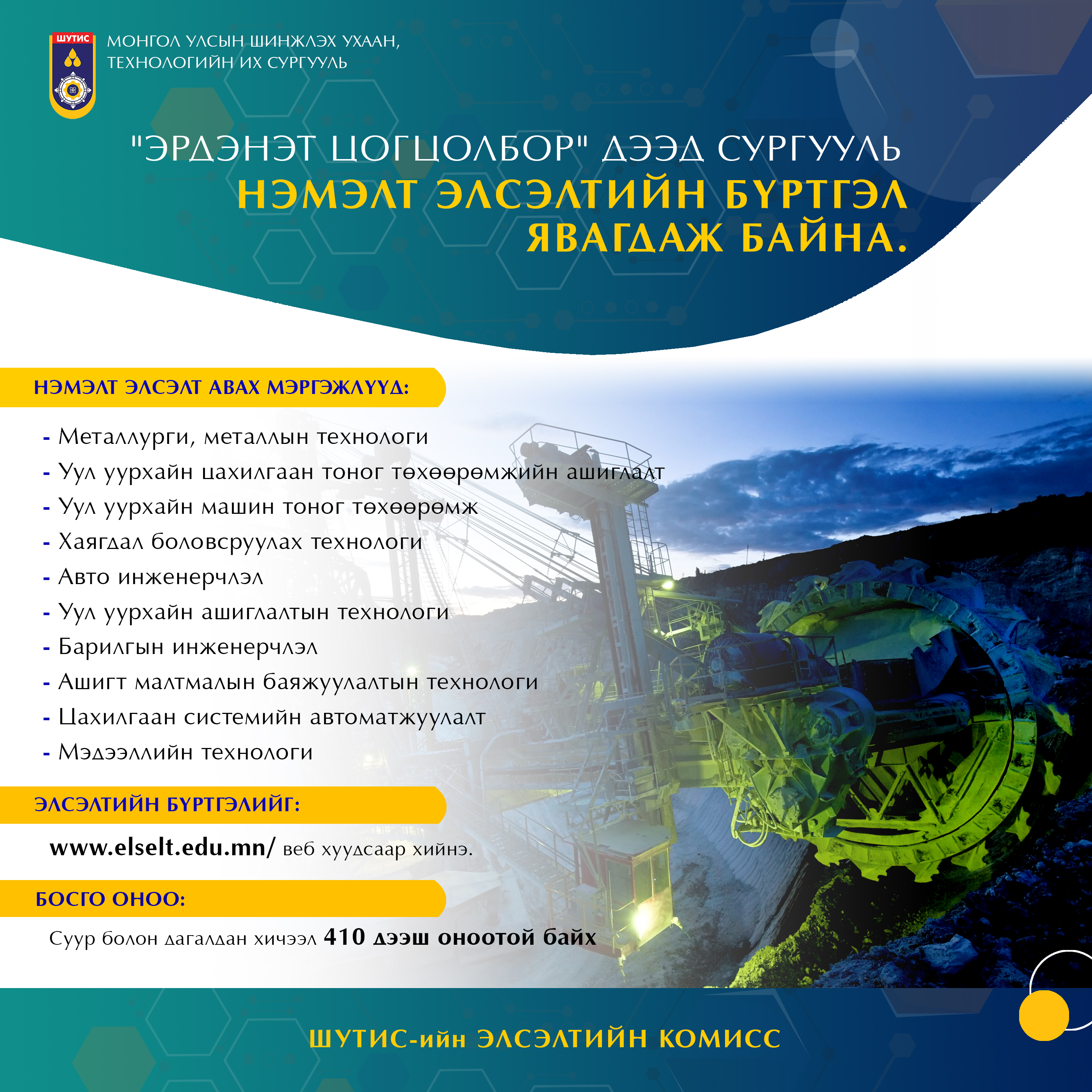 ШУТИС

МОНГОЛ УЛСЫН ШИНЖЛЭХ УХААН, ТЕХНОЛОГИЙН ИХ СУРГУУЛЬ

"ЭРДЭНЭТ ЦОГЦОЛБОР" ДЭЭД СУРГУУЛЬ
НЭМЭЛТ ЭЛСЭЛТИЙН БҮРТГЭЛ ЯВАГДАЖ БАЙНА.

НЭМЭЛТ ЭЛСЭЛТ АВАХ МЭРГЭЖЛҮҮД:

- Металлурги, металлын технологи
- Уул уурхайн цахилгаан тоног төхөөрөмжийн ашиглалт
- Уул уурхайн машин тоног төхөөрөмж
- Хаягдал боловсруулах технологи
- Авто инженерчлэл
- Уул уурхайн ашиглалтын технологи
- Барилгын инженерчлэл
- Ашигт малтмалын баяжуулалтын технологи
- Цахилгаан системийн автоматжуулалт
- Мэдээллийн технологи

ЭЛСЭЛТИЙН БҮРТГЭЛИЙГ:

www.elselt.edu.mn/ веб хуудсаар хийнэ.

БОСГО ОНОО:

Суур болон дагалдан хичээл 410 дээш оноотой байх

ШУТИС-ийн ЭЛСЭЛТИЙН КОМИСС